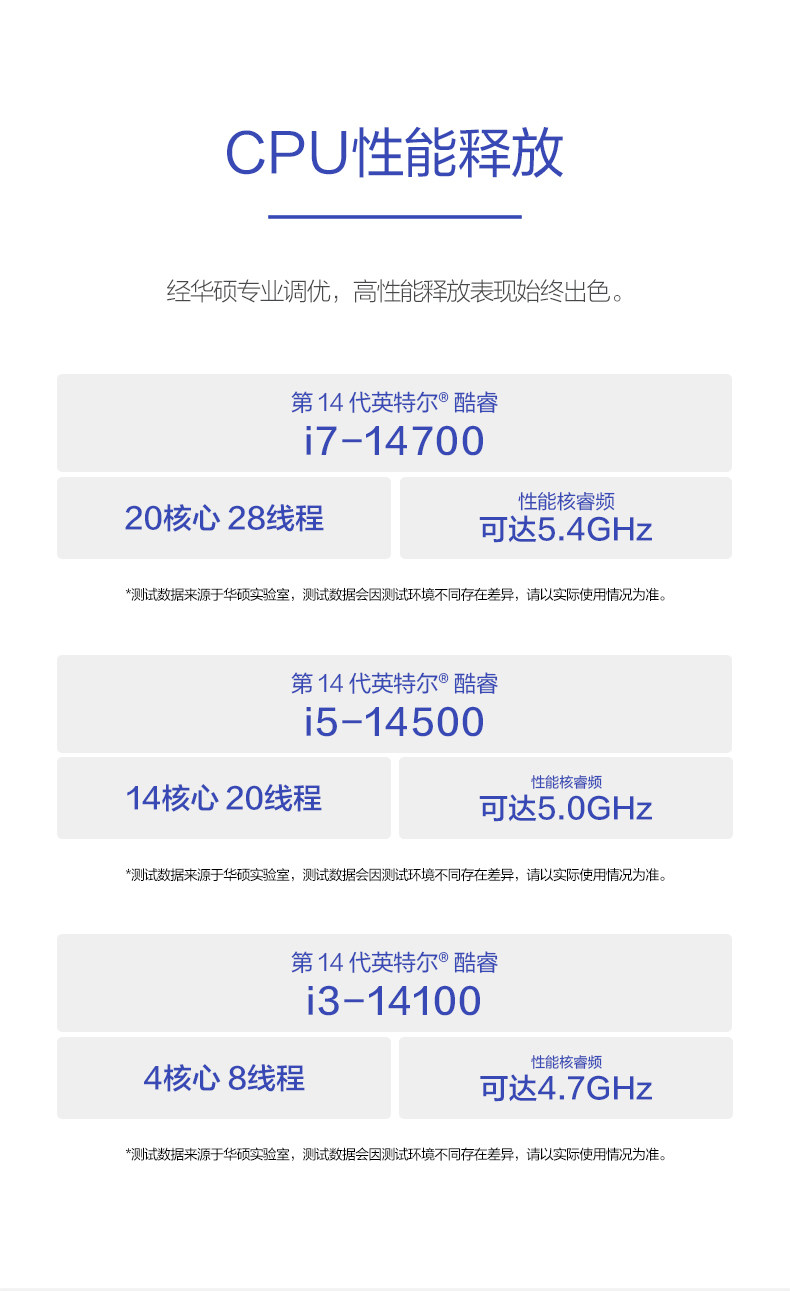 CPU性能释放

经华硕专业调优，高性能释放表现始终出色。

第14代英特尔® 酷睿
i7-14700

20核心 28线程

性能核睿频
可达5.4GHz

*测试数据来源于华硕实验室，测试数据会因测试环境不同存在差异，请以实际使用情况为准。

第14代英特尔® 酷睿
i5-14500

14核心 20线程

性能核睿频
可达5.0GHz

*测试数据来源于华硕实验室，测试数据会因测试环境不同存在差异，请以实际使用情况为准。

第14代英特尔® 酷睿
i3-14100

4核心 8线程

性能核睿频
可达4.7GHz

*测试数据来源于华硕实验室，测试数据会因测试环境不同存在差异，请以实际使用情况为准。